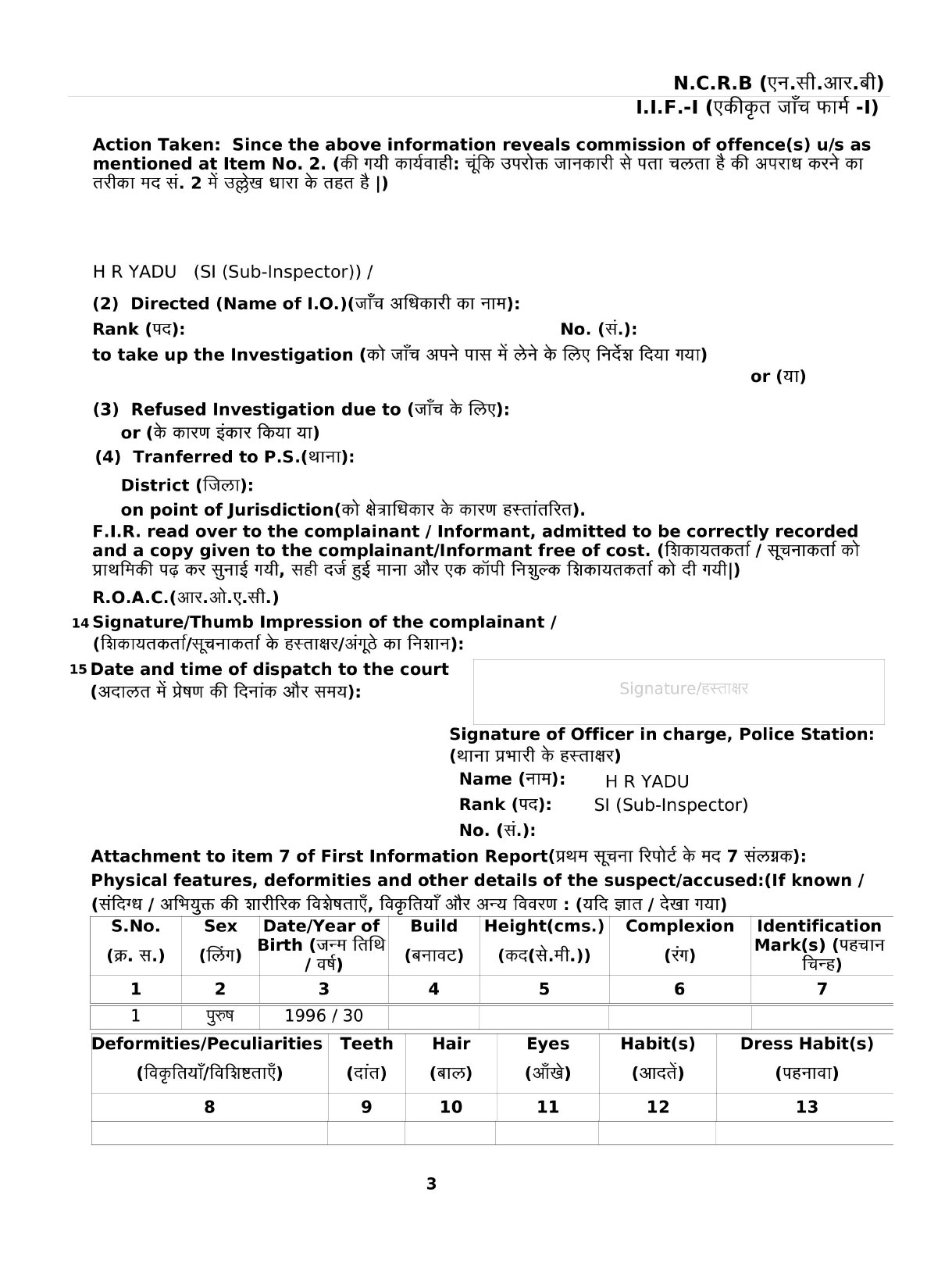 N.C.R.B (एन.सी.आर.बी)
I.I.F.-I (एकीकृत जाँच फार्म -I)

Action Taken: Since the above information reveals commission of offence(s) u/s as mentioned at Item No. 2. (की गयी कार्यवाही: चूंकि उपरोक्त जानकारी से पता चलता है की अपराध करने का तरीका मद सं. 2 में उल्लेख धारा के तहत है |)

H R YADU (SI (Sub-Inspector)) /

(2) Directed (Name of I.O.)(जाँच अधिकारी का नाम):
Rank (पद): No. (सं.):
to take up the Investigation (को जाँच अपने पास में लेने के लिए निर्देश दिया गया)
or (या)

(3) Refused Investigation due to (जाँच के लिए):
or (के कारण इंकार किया या)
(4) Tranferred to P.S.(थाना):
District (जिला):
on point of Jurisdiction(को क्षेत्राधिकार के कारण हस्तांतरित).
F.I.R. read over to the complainant / Informant, admitted to be correctly recorded and a copy given to the complainant/Informant free of cost. (शिकायतकर्ता / सूचनाकर्ता को प्राथमिकी पढ़ कर सुनाई गयी, सही दर्ज हुई माना और एक कॉपी निशुल्क शिकायतकर्ता को दी गयी|)
R.O.A.C.(आर.ओ.ए.सी.)
14 Signature/Thumb Impression of the complainant / (शिकायतकर्ता/सूचनाकर्ता के हस्ताक्षर/अंगूठे का निशान):
15 Date and time of dispatch to the court (अदालत में प्रेषण की दिनांक और समय):

Signature/हस्ताक्षर

Signature of Officer in charge, Police Station:
(थाना प्रभारी के हस्ताक्षर)
Name (नाम): H R YADU
Rank (पद): SI (Sub-Inspector)
No. (सं.):

Attachment to item 7 of First Information Report(प्रथम सूचना रिपोर्ट के मद 7 संलग्नक):
Physical features, deformities and other details of the suspect/accused:(If known / (संदिग्ध / अभियुक्त की शारीरिक विशेषताएँ, विकृतियाँ और अन्य विवरण : (यदि ज्ञात / देखा गया)

| S.No. (क्र. स.) | Sex (लिंग) | Date/Year of Birth (जन्म तिथि / वर्ष) | Build (बनावट) | Height(cms.) (कद(से.मी.)) | Complexion (रंग) | Identification Mark(s) (पहचान चिन्ह) |
|---|---|---|---|---|---|---|
| 1 | 2 | 3 | 4 | 5 | 6 | 7 |
| 1 | पुरुष | 1996 / 30 | | | | |

| Deformities/Peculiarities (विकृतियाँ/विशिष्टताएँ) | Teeth (दांत) | Hair (बाल) | Eyes (आँखे) | Habit(s) (आदतें) | Dress Habit(s) (पहनावा) |
|---|---|---|---|---|---|
| 8 | 9 | 10 | 11 | 12 | 13 |
| | | | | | |

3